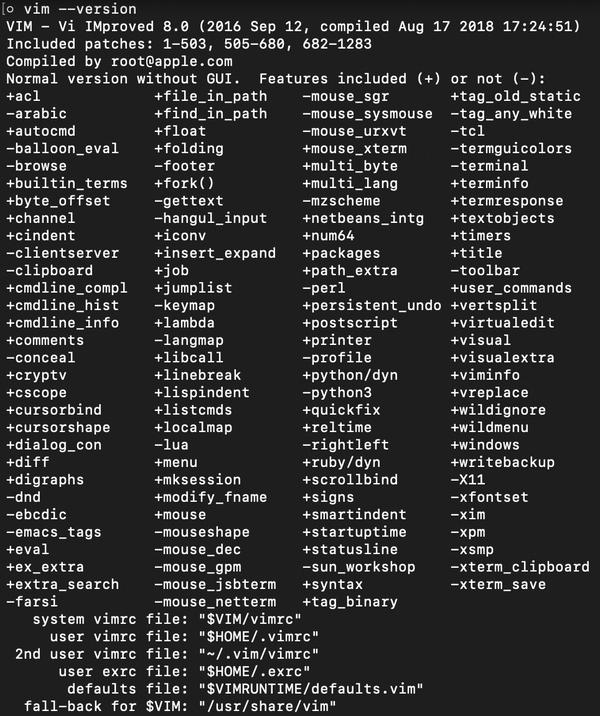 [○ vim --version
VIM - Vi IMproved 8.0 (2016 Sep 12, compiled Aug 17 2018 17:24:51)
Included patches: 1-503, 505-680, 682-1283
Compiled by root@apple.com
Normal version without GUI.  Features included (+) or not (-):

+acl
-arabic
+autocmd
-balloon_eval
-browse
+builtin_terms
+byte_offset
+channel
+cindent
-clientserver
-clipboard
+cmdline_compl
+cmdline_hist
+cmdline_info
+comments
-conceal
+cryptv
+cscope
+cursorbind
+cursorshape
+dialog_con
+diff
+digraphs
-dnd
-ebcdic
-emacs_tags
+eval
+ex_extra
+extra_search
-farsi

+file_in_path
+find_in_path
+float
+folding
-footer
+fork()
-gettext
-hangul_input
+iconv
+insert_expand
+job
+jumplist
-keymap
+lambda
-langmap
+libcall
+linebreak
+lispindent
+listcmds
+localmap
-lua
+menu
+mksession
+modify_fname
+mouse
-mouseshape
-mouse_dec
-mouse_gpm
-mouse_jsbterm
-mouse_netterm

-mouse_sgr
-mouse_sysmouse
-mouse_urxvt
+mouse_xterm
+multi_byte
+multi_lang
-mzscheme
+netbeans_intg
+num64
+packages
+path_extra
-perl
+persistent_undo
+postscript
+printer
-profile
+python/dyn
-python3
+quickfix
+reltime
-rightleft
+ruby/dyn
+scrollbind
+signs
+smartindent
+startuptime
+statusline
-sun_workshop
+syntax
+tag_binary

+tag_old_static
-tag_any_white
-tcl
-termguicolors
-terminal
+terminfo
+termresponse
+textobjects
+timers
+title
-toolbar
+user_commands
+vertsplit
+virtualedit
+visual
+visualextra
+viminfo
+vreplace
+wildignore
+wildmenu
+windows
+writebackup
-X11
-xfontset
-xim
-xpm
-xsmp
-xterm_clipboard
-xterm_save

system vimrc file: "$VIM/vimrc"
user vimrc file: "$HOME/.vimrc"
2nd user vimrc file: "~/.vim/vimrc"
user exrc file: "$HOME/.exrc"
defaults file: "$VIMRUNTIME/defaults.vim"
fall-back for $VIM: "/usr/share/vim"